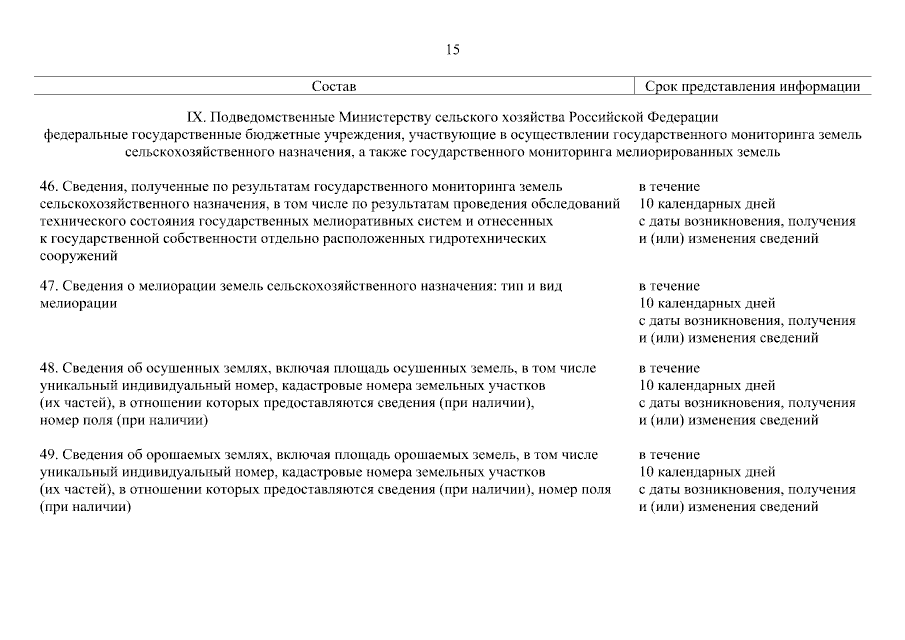 15

| Состав | Срок представления информации |
|---|---|
| IX. Подведомственные Министерству сельского хозяйства Российской Федерации федеральные государственные бюджетные учреждения, участвующие в осуществлении государственного мониторинга земель сельскохозяйственного назначения, а также государственного мониторинга мелиорированных земель | |
| 46. Сведения, полученные по результатам государственного мониторинга земель сельскохозяйственного назначения, в том числе по результатам проведения обследований технического состояния государственных мелиоративных систем и отнесенных к государственной собственности отдельно расположенных гидротехнических сооружений | в течение 10 календарных дней с даты возникновения, получения и (или) изменения сведений |
| 47. Сведения о мелиорации земель сельскохозяйственного назначения: тип и вид мелиорации | в течение 10 календарных дней с даты возникновения, получения и (или) изменения сведений |
| 48. Сведения об осушенных землях, включая площадь осушенных земель, в том числе уникальный индивидуальный номер, кадастровые номера земельных участков (их частей), в отношении которых предоставляются сведения (при наличии), номер поля (при наличии) | в течение 10 календарных дней с даты возникновения, получения и (или) изменения сведений |
| 49. Сведения об орошаемых землях, включая площадь орошаемых земель, в том числе уникальный индивидуальный номер, кадастровые номера земельных участков (их частей), в отношении которых предоставляются сведения (при наличии), номер поля (при наличии) | в течение 10 календарных дней с даты возникновения, получения и (или) изменения сведений |